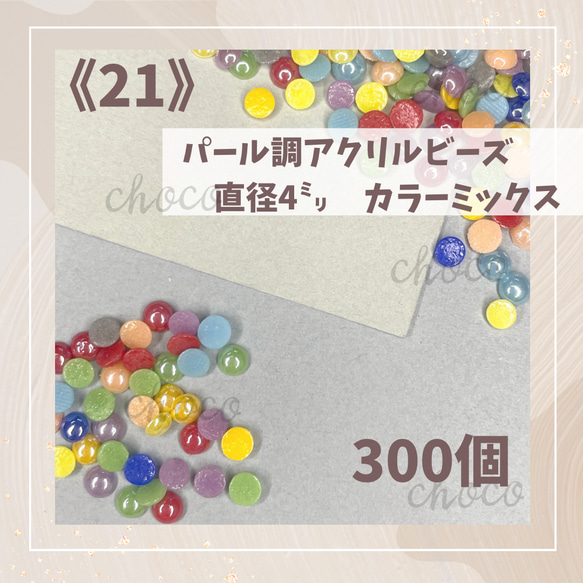 《21》

パール調アクリルビーズ
直径4ミリ　カラーミックス

choco

choco

choco

300個

choco